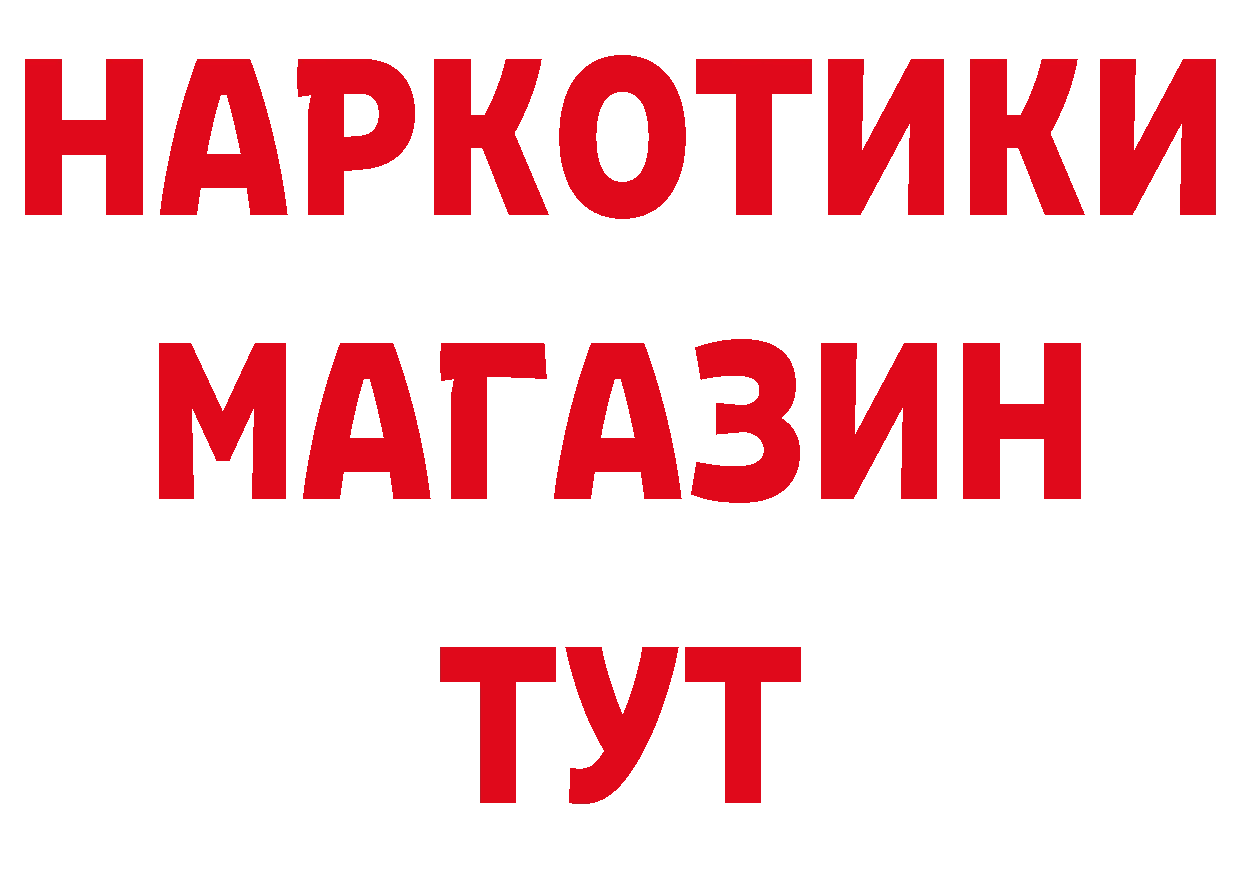 НАРКОТИКИ
МАГАЗИН
ТУТ